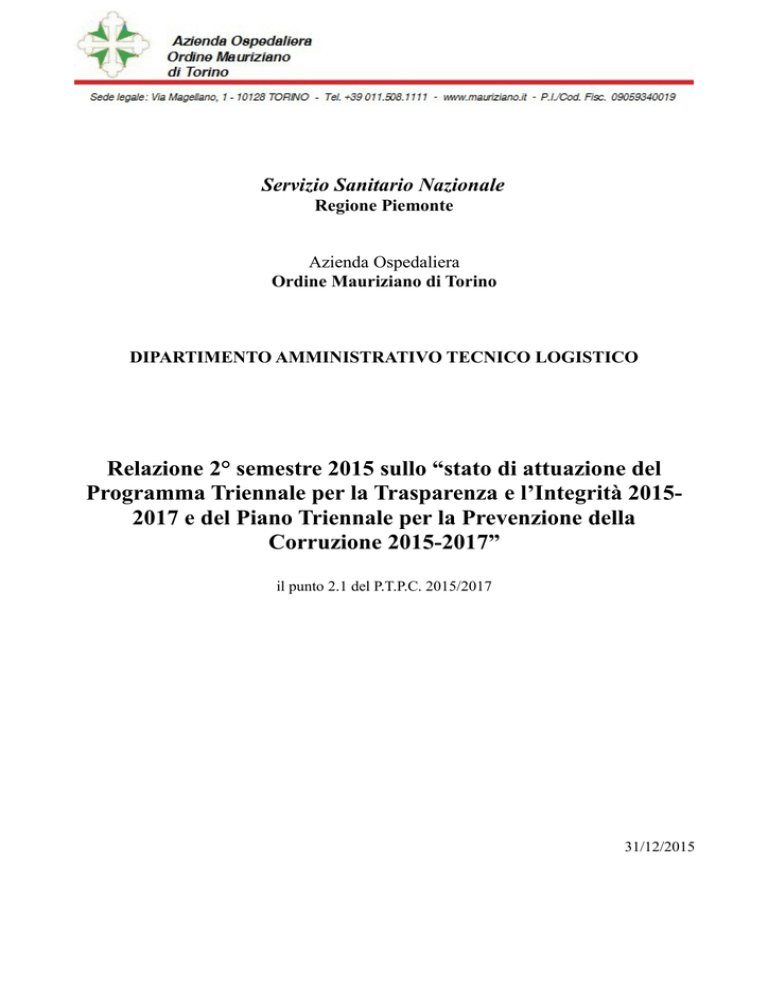 Azienda Ospedaliera
Ordine Mauriziano
di Torino

Sede legale: Via Magellano, 1 - 10128 TORINO - Tel. +39 011.508.1111 - www.mauriziano.it - P.I./Cod. Fisc. 09059340019

Servizio Sanitario Nazionale
Regione Piemonte

Azienda Ospedaliera
Ordine Mauriziano di Torino

DIPARTIMENTO AMMINISTRATIVO TECNICO LOGISTICO

Relazione 2° semestre 2015 sullo “stato di attuazione del Programma Triennale per la Trasparenza e l’Integrità 2015-2017 e del Piano Triennale per la Prevenzione della Corruzione 2015-2017”

il punto 2.1 del P.T.P.C. 2015/2017

31/12/2015